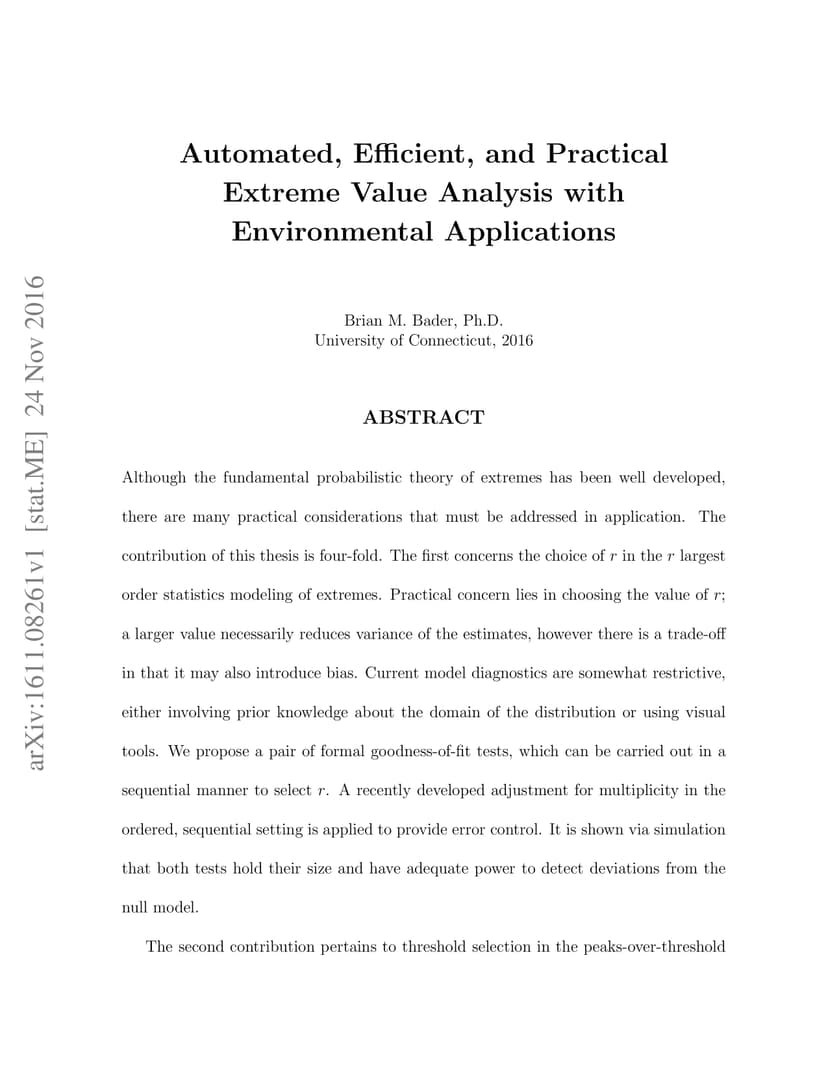 arXiv:1611.08261v1 [stat.ME] 24 Nov 2016

Automated, Efficient, and Practical Extreme Value Analysis with Environmental Applications

Brian M. Bader, Ph.D.
University of Connecticut, 2016

ABSTRACT

Although the fundamental probabilistic theory of extremes has been well developed, there are many practical considerations that must be addressed in application. The contribution of this thesis is four-fold. The first concerns the choice of $r$ in the $r$ largest order statistics modeling of extremes. Practical concern lies in choosing the value of $r$; a larger value necessarily reduces variance of the estimates, however there is a trade-off in that it may also introduce bias. Current model diagnostics are somewhat restrictive, either involving prior knowledge about the domain of the distribution or using visual tools. We propose a pair of formal goodness-of-fit tests, which can be carried out in a sequential manner to select $r$. A recently developed adjustment for multiplicity in the ordered, sequential setting is applied to provide error control. It is shown via simulation that both tests hold their size and have adequate power to detect deviations from the null model.

The second contribution pertains to threshold selection in the peaks-over-threshold